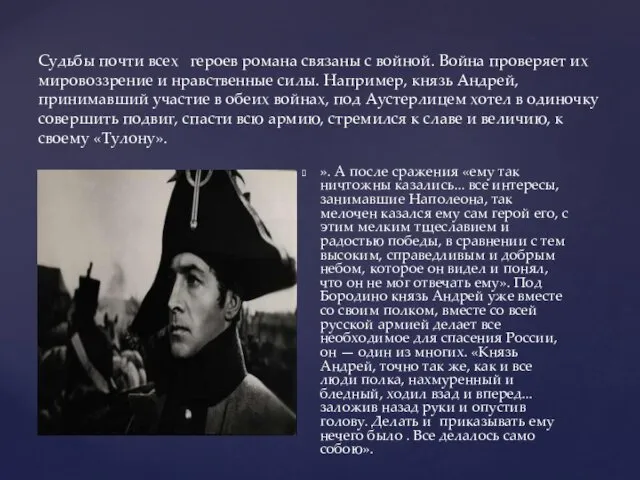 Судьбы почти всех героев романа связаны с войной. Война проверяет их мировоззрение и нравственные силы. Например, князь Андрей, принимавший участие в обеих войнах, под Аустерлицем хотел в одиночку совершить подвиг, спасти всю армию, стремился к славе и величию, к своему «Тулону».

». А после сражения «ему так ничтожны казались... все интересы, занимавшие Наполеона, так мелочен казался ему сам герой его, с этим мелким тщеславием и радостью победы, в сравнении с тем высоким, справедливым и добрым небом, которое он видел и понял, что он не мог отвечать ему». Под Бородино князь Андрей уже вместе со своим полком, вместе со всей русской армией делает все необходимое для спасения России, он — один из многих. «Князь Андрей, точно так же, как и все люди полка, нахмуренный и бледный, ходил взад и вперед... заложив назад руки и опустив голову. Делать и приказывать ему нечего было . Все делалось само собою».